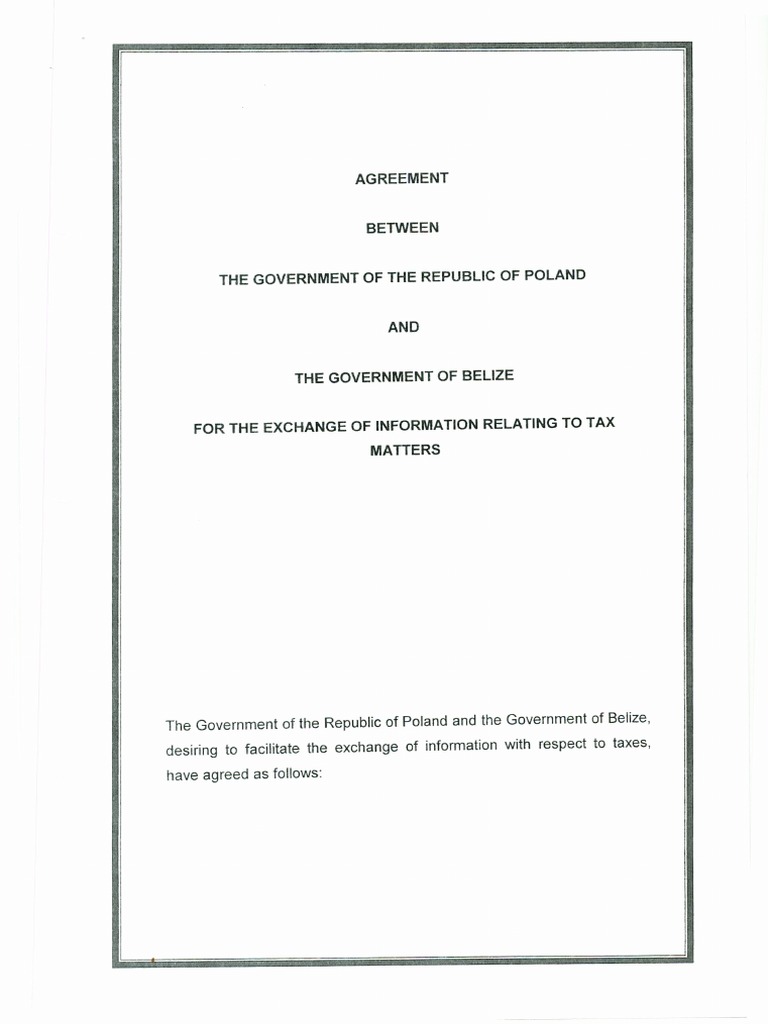 AGREEMENT

BETWEEN

THE GOVERNMENT OF THE REPUBLIC OF POLAND

AND

THE GOVERNMENT OF BELIZE

FOR THE EXCHANGE OF INFORMATION RELATING TO TAX MATTERS

The Government of the Republic of Poland and the Government of Belize, desiring to facilitate the exchange of information with respect to taxes, have agreed as follows: